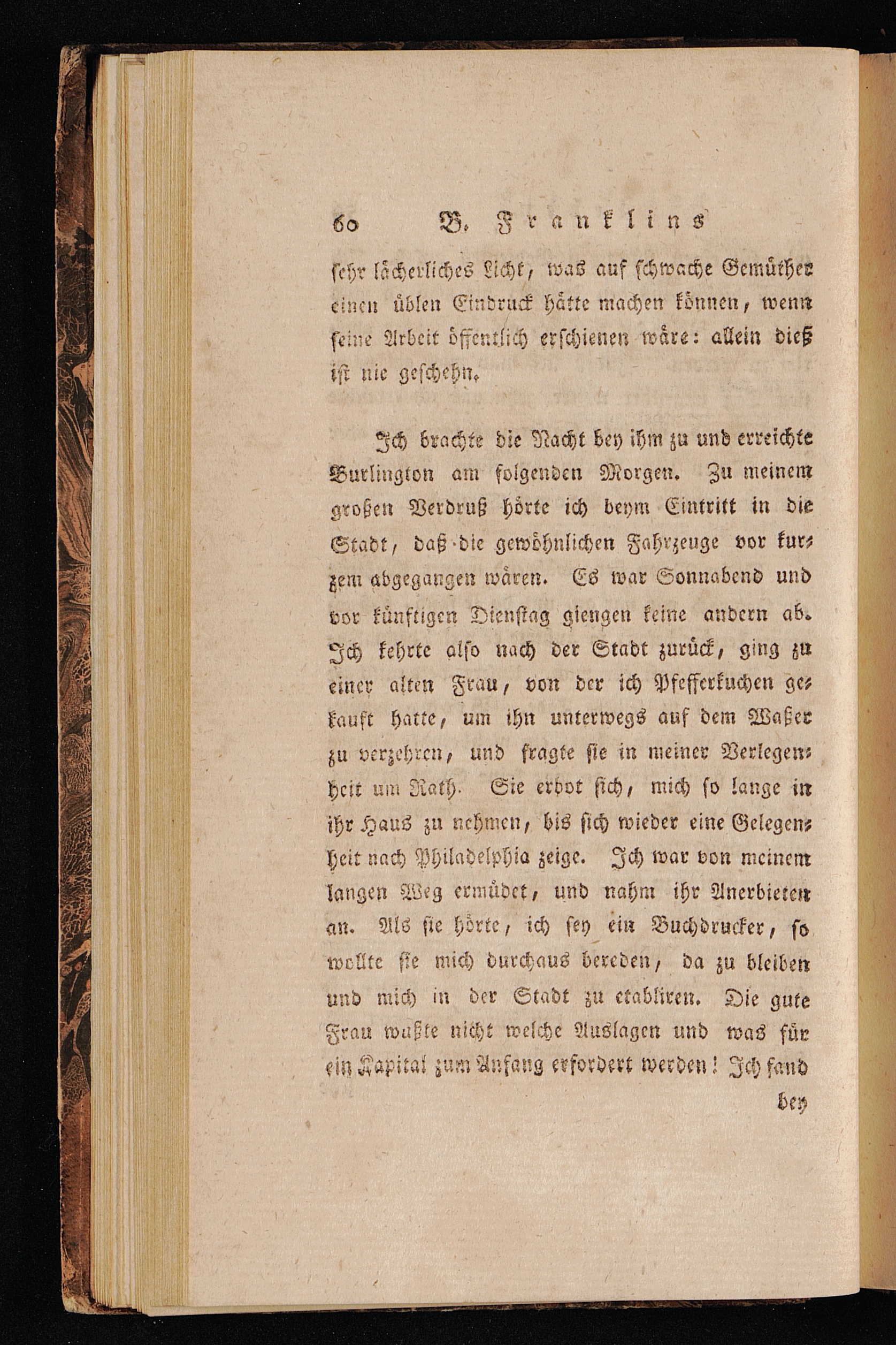 60 B. Franklins

sehr lächerliches Licht, was auf schwache Gemüther einen üblen Eindruck hätte machen können, wenn seine Arbeit öffentlich erschienen wäre: allein dieß ist nie geschehn.

Ich brachte die Nacht bey ihm zu und erreichte Burlington am folgenden Morgen. Zu meinem großen Verdruß hörte ich beym Eintritt in die Stadt, daß die gewöhnlichen Fahrzeuge vor kurzem abgegangen wären. Es war Sonnabend und vor künftigen Dienstag giengen keine andern ab. Ich kehrte also nach der Stadt zurück, ging zu einer alten Frau, von der ich Pfefferkuchen gekauft hatte, um ihn unterwegs auf dem Waßer zu verzehren, und fragte sie in meiner Verlegenheit um Rath. Sie erbot sich, mich so lange in ihr Haus zu nehmen, bis sich wieder eine Gelegenheit nach Philadelphia zeige. Ich war von meinem langen Weg ermüdet, und nahm ihr Anerbieten an. Als sie hörte, ich sey ein Buchdrucker, so wollte sie mich durchaus bereden, da zu bleiben und mich in der Stadt zu etabliren. Die gute Frau wußte nicht welche Auslagen und was für ein Kapital zum Anfang erfordert werden! Ich fand

bey